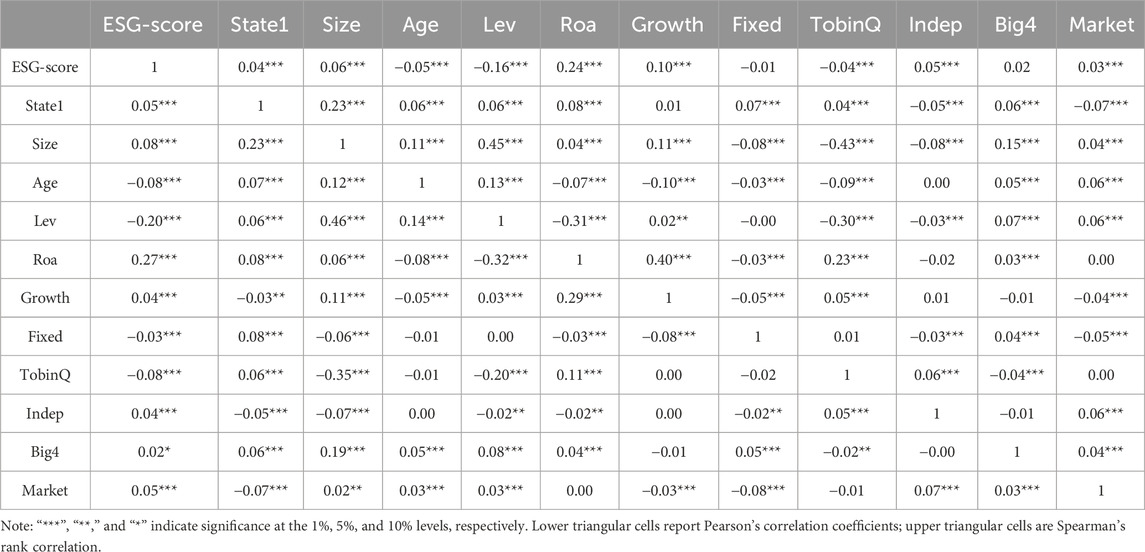 | | ESG-score | State1 | Size | Age | Lev | Roa | Growth | Fixed | TobinQ | Indep | Big4 | Market |
|---|---|---|---|---|---|---|---|---|---|---|---|---|
| ESG-score | 1 | 0.04*** | 0.06*** | −0.05*** | −0.16*** | 0.24*** | 0.10*** | −0.01 | −0.04*** | 0.05*** | 0.02 | 0.03*** |
| State1 | 0.05*** | 1 | 0.23*** | 0.06*** | 0.06*** | 0.08*** | 0.01 | 0.07*** | 0.04*** | −0.05*** | 0.06*** | −0.07*** |
| Size | 0.08*** | 0.23*** | 1 | 0.11*** | 0.45*** | 0.04*** | 0.11*** | −0.08*** | −0.43*** | −0.08*** | 0.15*** | 0.04*** |
| Age | −0.08*** | 0.07*** | 0.12*** | 1 | 0.13*** | −0.07*** | −0.10*** | −0.03*** | −0.09*** | 0.00 | 0.05*** | 0.06*** |
| Lev | −0.20*** | 0.06*** | 0.46*** | 0.14*** | 1 | −0.31*** | 0.02** | −0.00 | −0.30*** | −0.03*** | 0.07*** | 0.06*** |
| Roa | 0.27*** | 0.08*** | 0.06*** | −0.08*** | −0.32*** | 1 | 0.40*** | −0.03*** | 0.23*** | −0.02 | 0.03*** | 0.00 |
| Growth | 0.04*** | −0.03** | 0.11*** | −0.05*** | 0.03*** | 0.29*** | 1 | −0.05*** | 0.05*** | 0.01 | −0.01 | −0.04*** |
| Fixed | −0.03*** | 0.08*** | −0.06*** | −0.01 | 0.00 | −0.03*** | −0.08*** | 1 | 0.01 | −0.03*** | 0.04*** | −0.05*** |
| TobinQ | −0.08*** | 0.06*** | −0.35*** | −0.01 | −0.20*** | 0.11*** | 0.00 | −0.02 | 1 | 0.06*** | −0.04*** | 0.00 |
| Indep | 0.04*** | −0.05*** | −0.07*** | 0.00 | −0.02** | −0.02** | 0.00 | −0.02** | 0.05*** | 1 | −0.01 | 0.06*** |
| Big4 | 0.02* | 0.06*** | 0.19*** | 0.05*** | 0.08*** | 0.04*** | −0.01 | 0.05*** | −0.02** | −0.00 | 1 | 0.04*** |
| Market | 0.05*** | −0.07*** | 0.02** | 0.03*** | 0.03*** | 0.00 | −0.03*** | −0.08*** | −0.01 | 0.07*** | 0.03*** | 1 |

Note: "***", "**," and "*" indicate significance at the 1%, 5%, and 10% levels, respectively. Lower triangular cells report Pearson's correlation coefficients; upper triangular cells are Spearman's rank correlation.